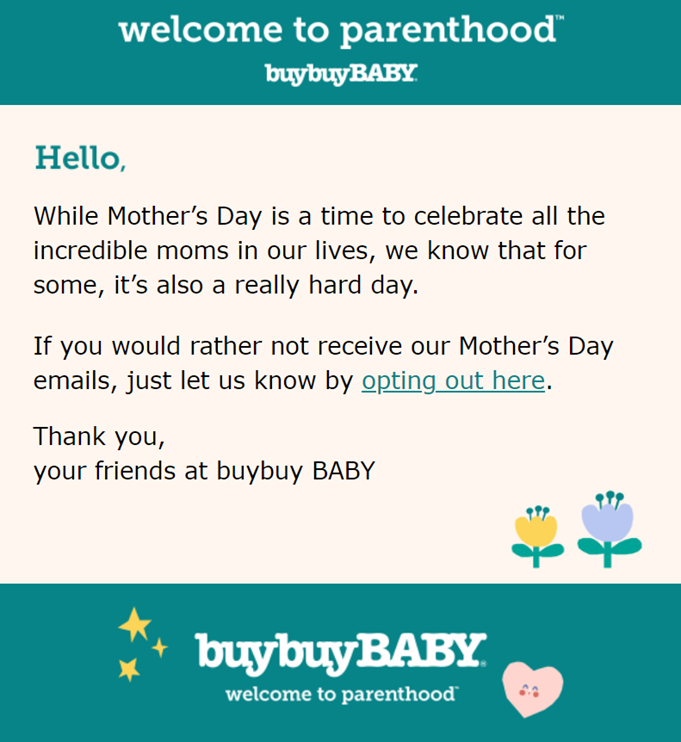 welcome to parenthood™

buybuyBABY.

Hello,

While Mother's Day is a time to celebrate all the incredible moms in our lives, we know that for some, it's also a really hard day.

If you would rather not receive our Mother's Day emails, just let us know by opting out here.

Thank you,
your friends at buybuy BABY

buybuyBABY®
welcome to parenthood™